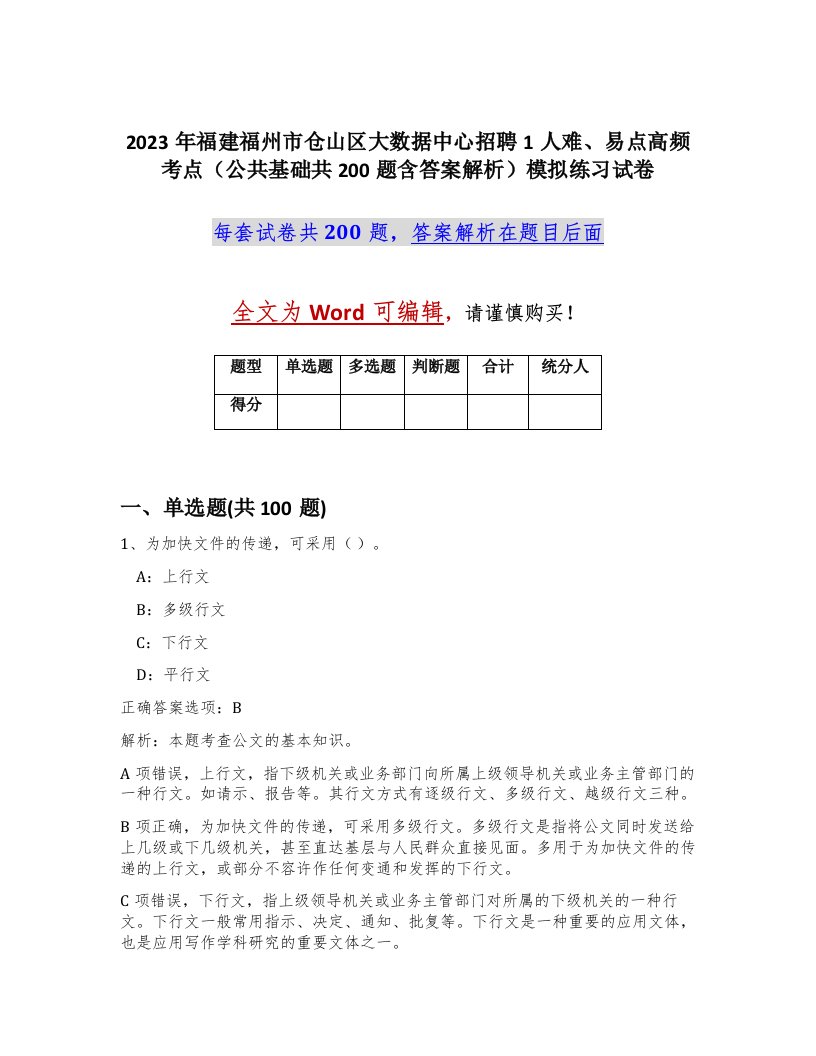 2023 年福建福州市仓山区大数据中心招聘 1 人难、易点高频考点（公共基础共 200 题含答案解析）模拟练习试卷

每套试卷共 200 题，答案解析在题目后面

全文为 Word 可编辑，请谨慎购买！

| 题型 | 单选题 | 多选题 | 判断题 | 合计 | 统分人 |
|---|---|---|---|---|---|
| 得分 | | | | | |

一、单选题(共 100 题)

1、为加快文件的传递，可采用（ ）。

A：上行文

B：多级行文

C：下行文

D：平行文

正确答案选项：B

解析：本题考查公文的基本知识。

A 项错误，上行文，指下级机关或业务部门向所属上级领导机关或业务主管部门的一种行文。如请示、报告等。其行文方式有逐级行文、多级行文、越级行文三种。

B 项正确，为加快文件的传递，可采用多级行文。多级行文是指将公文同时发送给上几级或下几级机关，甚至直达基层与人民群众直接见面。多用于为加快文件的传递的上行文，或部分不容许作任何变通和发挥的下行文。

C 项错误，下行文，指上级领导机关或业务主管部门对所属的下级机关的一种行文。下行文一般常用指示、决定、通知、批复等。下行文是一种重要的应用文体，也是应用写作学科研究的重要文体之一。